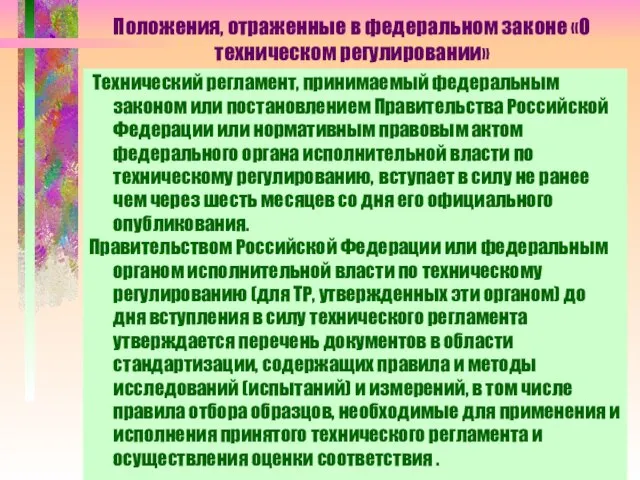 Положения, отраженные в федеральном законе «О техническом регулировании»

Технический регламент, принимаемый федеральным законом или постановлением Правительства Российской Федерации или нормативным правовым актом федерального органа исполнительной власти по техническому регулированию, вступает в силу не ранее чем через шесть месяцев со дня его официального опубликования.

Правительством Российской Федерации или федеральным органом исполнительной власти по техническому регулированию (для ТР, утвержденных эти органом) до дня вступления в силу технического регламента утверждается перечень документов в области стандартизации, содержащих правила и методы исследований (испытаний) и измерений, в том числе правила отбора образцов, необходимые для применения и исполнения принятого технического регламента и осуществления оценки соответствия .